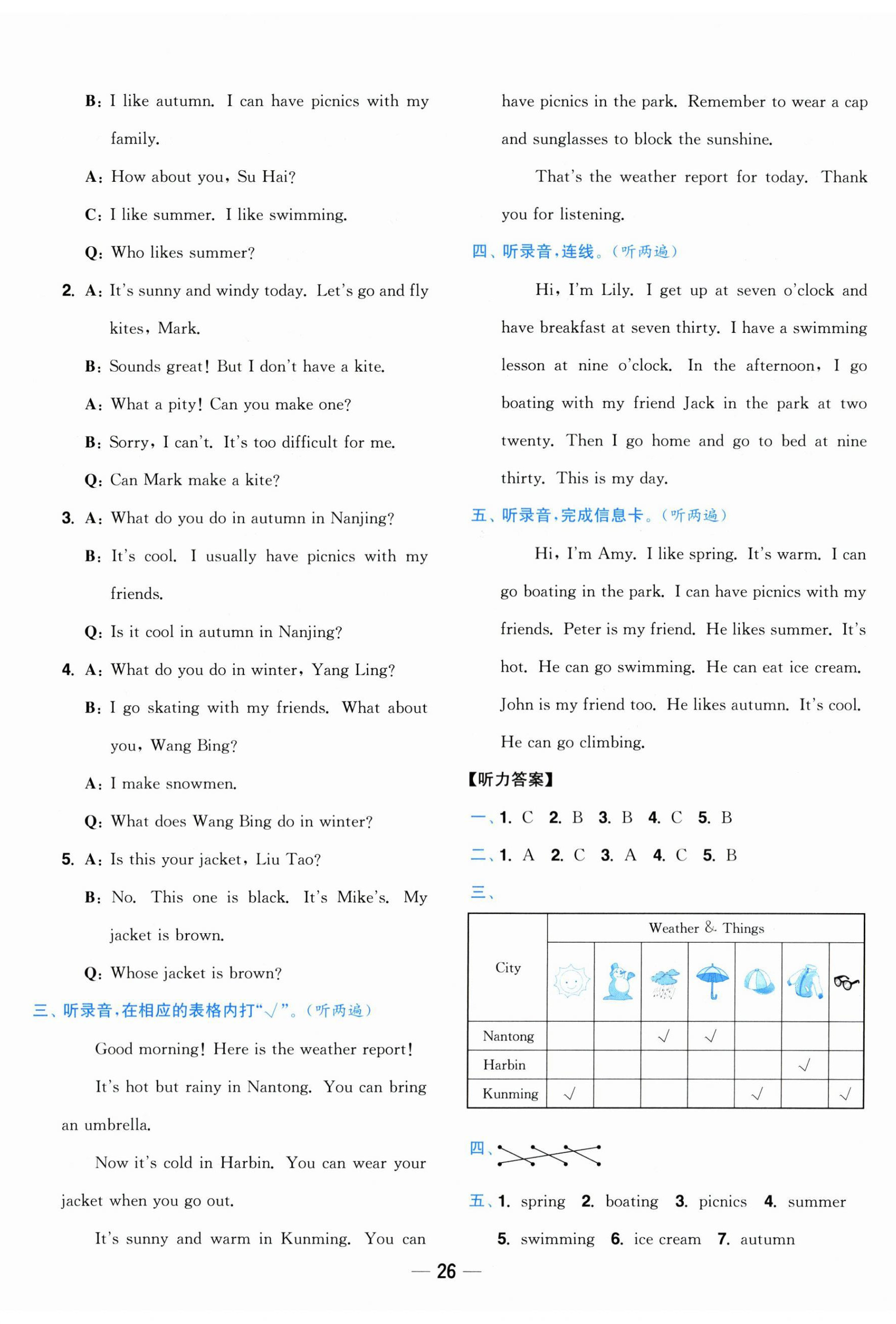 B: I like autumn. I can have picnics with my family.

A: How about you, Su Hai?

C: I like summer. I like swimming.

Q: Who likes summer?

2. A: It's sunny and windy today. Let's go and fly kites, Mark.

B: Sounds great! But I don't have a kite.

A: What a pity! Can you make one?

B: Sorry, I can't. It's too difficult for me.

Q: Can Mark make a kite?

3. A: What do you do in autumn in Nanjing?

B: It's cool. I usually have picnics with my friends.

Q: Is it cool in autumn in Nanjing?

4. A: What do you do in winter, Yang Ling?

B: I go skating with my friends. What about you, Wang Bing?

A: I make snowmen.

Q: What does Wang Bing do in winter?

5. A: Is this your jacket, Liu Tao?

B: No. This one is black. It's Mike's. My jacket is brown.

Q: Whose jacket is brown?

三、听录音,在相应的表格内打"√"。(听两遍)

Good morning! Here is the weather report!

It's hot but rainy in Nantong. You can bring an umbrella.

Now it's cold in Harbin. You can wear your jacket when you go out.

It's sunny and warm in Kunming. You can have picnics in the park. Remember to wear a cap and sunglasses to block the sunshine.

That's the weather report for today. Thank you for listening.

四、听录音,连线。(听两遍)

Hi, I'm Lily. I get up at seven o'clock and have breakfast at seven thirty. I have a swimming lesson at nine o'clock. In the afternoon, I go boating with my friend Jack in the park at two twenty. Then I go home and go to bed at nine thirty. This is my day.

五、听录音,完成信息卡。(听两遍)

Hi, I'm Amy. I like spring. It's warm. I can go boating in the park. I can have picnics with my friends. Peter is my friend. He likes summer. It's hot. He can go swimming. He can eat ice cream. John is my friend too. He likes autumn. It's cool. He can go climbing.

【听力答案】

一、1. C 2. B 3. B 4. C 5. B

二、1. A 2. C 3. A 4. C 5. B

三、

| City | Weather & Things | | | | | | |
|---|---|---|---|---|---|---|---|
| Nantong | | | √ | √ | | | |
| Harbin | | | | | | √ | |
| Kunming | √ | | | | √ | | √ |

四、

五、1. spring 2. boating 3. picnics 4. summer 5. swimming 6. ice cream 7. autumn

— 26 —